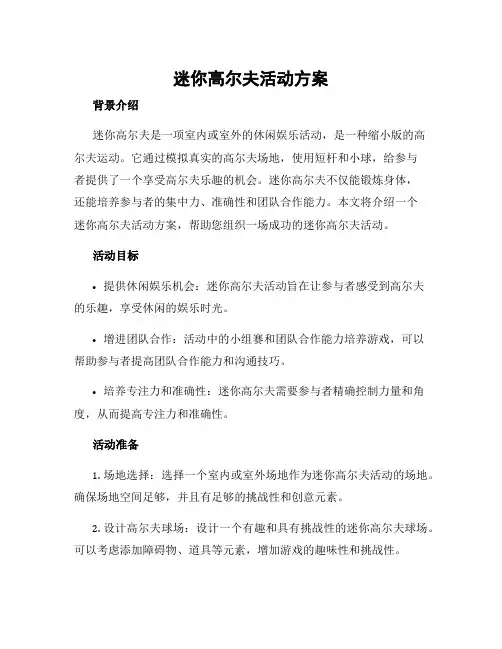 迷你高尔夫活动方案

背景介绍

迷你高尔夫是一项室内或室外的休闲娱乐活动，是一种缩小版的高尔夫运动。它通过模拟真实的高尔夫场地，使用短杆和小球，给参与者提供了一个享受高尔夫乐趣的机会。迷你高尔夫不仅能锻炼身体，还能培养参与者的集中力、准确性和团队合作能力。本文将介绍一个迷你高尔夫活动方案，帮助您组织一场成功的迷你高尔夫活动。

活动目标

• 提供休闲娱乐机会：迷你高尔夫活动旨在让参与者感受到高尔夫的乐趣，享受休闲的娱乐时光。

• 增进团队合作：活动中的小组赛和团队合作能力培养游戏，可以帮助参与者提高团队合作能力和沟通技巧。

• 培养专注力和准确性：迷你高尔夫需要参与者精确控制力量和角度，从而提高专注力和准确性。

活动准备

1. 场地选择：选择一个室内或室外场地作为迷你高尔夫活动的场地。确保场地空间足够，并且有足够的挑战性和创意元素。

2. 设计高尔夫球场：设计一个有趣和具有挑战性的迷你高尔夫球场。可以考虑添加障碍物、道具等元素，增加游戏的趣味性和挑战性。